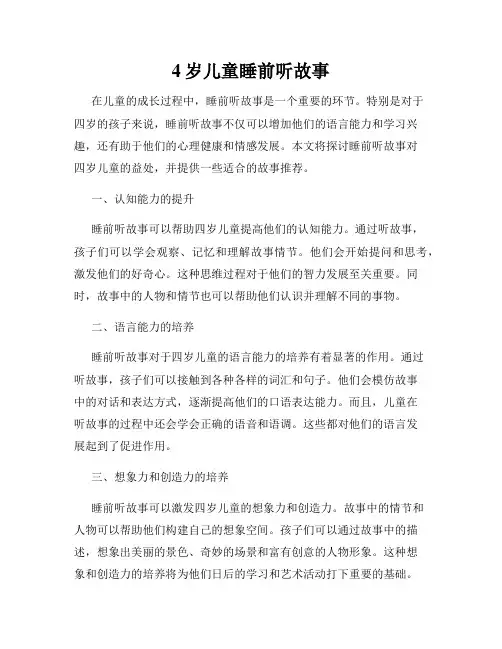 4 岁儿童睡前听故事

在儿童的成长过程中，睡前听故事是一个重要的环节。特别是对于四岁的孩子来说，睡前听故事不仅可以增加他们的语言能力和学习兴趣，还有助于他们的心理健康和情感发展。本文将探讨睡前听故事对四岁儿童的益处，并提供一些适合的故事推荐。

一、认知能力的提升

睡前听故事可以帮助四岁儿童提高他们的认知能力。通过听故事，孩子们可以学会观察、记忆和理解故事情节。他们会开始提问和思考，激发他们的好奇心。这种思维过程对于他们的智力发展至关重要。同时，故事中的人物和情节也可以帮助他们认识并理解不同的事物。

二、语言能力的培养

睡前听故事对于四岁儿童的语言能力的培养有着显著的作用。通过听故事，孩子们可以接触到各种各样的词汇和句子。他们会模仿故事中的对话和表达方式，逐渐提高他们的口语表达能力。而且，儿童在听故事的过程中还会学会正确的语音和语调。这些都对他们的语言发展起到了促进作用。

三、想象力和创造力的培养

睡前听故事可以激发四岁儿童的想象力和创造力。故事中的情节和人物可以帮助他们构建自己的想象空间。孩子们可以通过故事中的描述，想象出美丽的景色、奇妙的场景和富有创意的人物形象。这种想象和创造力的培养将为他们日后的学习和艺术活动打下重要的基础。